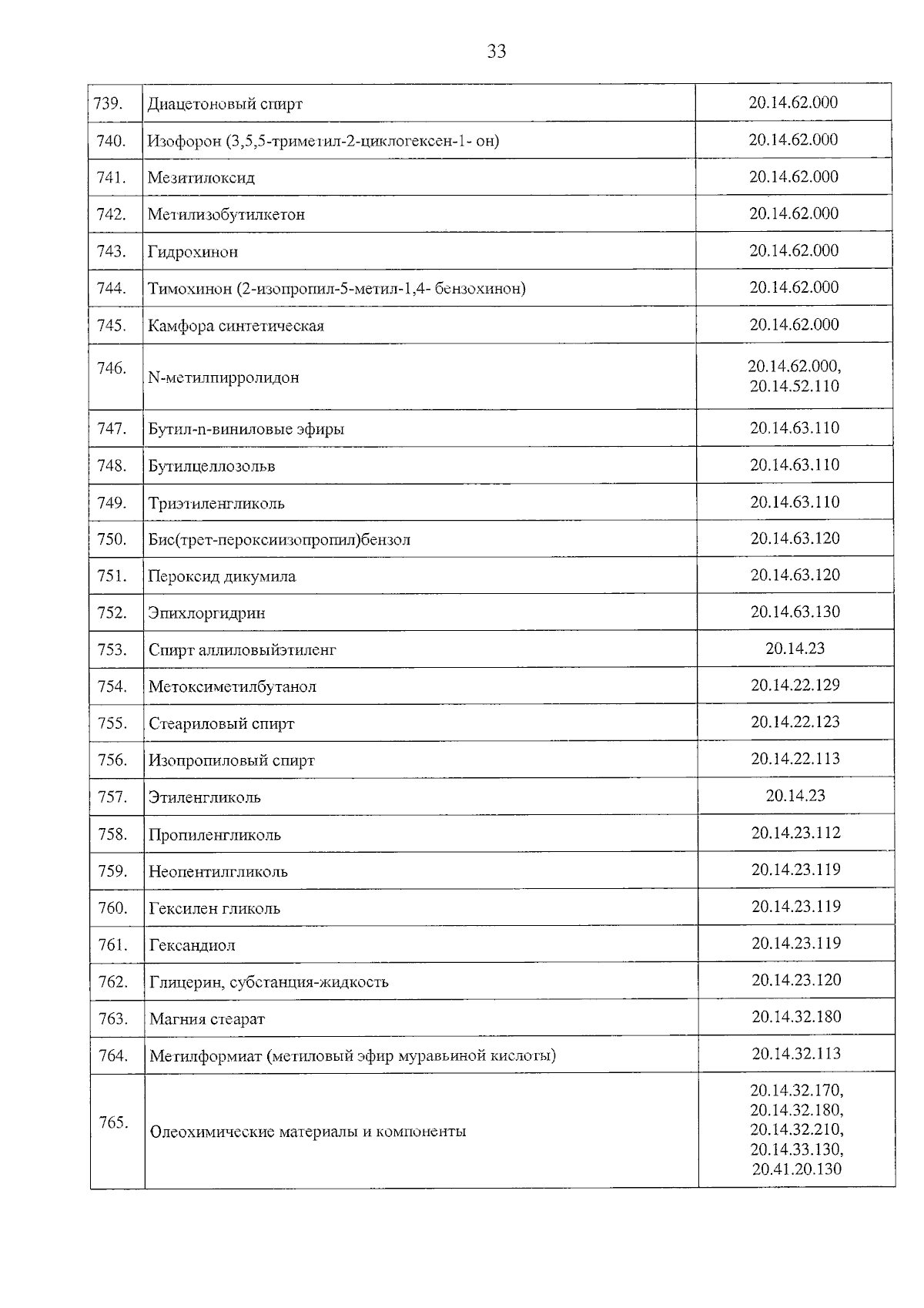 33

| | | |
|---|---|---|
| 739. | Диацетоновый спирт | 20.14.62.000 |
| 740. | Изофорон (3,5,5-триметил-2-циклогексен-1- он) | 20.14.62.000 |
| 741. | Мезитилоксид | 20.14.62.000 |
| 742. | Метилизобутилкетон | 20.14.62.000 |
| 743. | Гидрохинон | 20.14.62.000 |
| 744. | Тимохинон (2-изопропил-5-метил-1,4- бензохинон) | 20.14.62.000 |
| 745. | Камфора синтетическая | 20.14.62.000 |
| 746. | N-метилпирролидон | 20.14.62.000, 20.14.52.110 |
| 747. | Бутил-n-виниловые эфиры | 20.14.63.110 |
| 748. | Бутилцеллозольв | 20.14.63.110 |
| 749. | Триэтиленгликоль | 20.14.63.110 |
| 750. | Бис(трет-пероксиизопропил)бензол | 20.14.63.120 |
| 751. | Пероксид дикумила | 20.14.63.120 |
| 752. | Эпихлоргидрин | 20.14.63.130 |
| 753. | Спирт аллиловыйэтиленг | 20.14.23 |
| 754. | Метоксиметилбутанол | 20.14.22.129 |
| 755. | Стеариловый спирт | 20.14.22.123 |
| 756. | Изопропиловый спирт | 20.14.22.113 |
| 757. | Этиленгликоль | 20.14.23 |
| 758. | Пропиленгликоль | 20.14.23.112 |
| 759. | Неопентилгликоль | 20.14.23.119 |
| 760. | Гексилен гликоль | 20.14.23.119 |
| 761. | Гександиол | 20.14.23.119 |
| 762. | Глицерин, субстанция-жидкость | 20.14.23.120 |
| 763. | Магния стеарат | 20.14.32.180 |
| 764. | Метилформиат (метиловый эфир муравьиной кислоты) | 20.14.32.113 |
| 765. | Олеохимические материалы и компоненты | 20.14.32.170, 20.14.32.180, 20.14.32.210, 20.14.33.130, 20.41.20.130 |